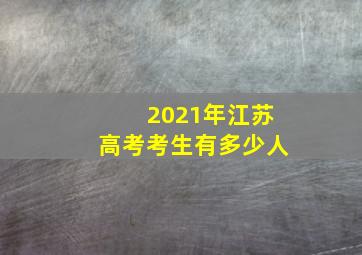 2021年江苏
高考考生有多少人